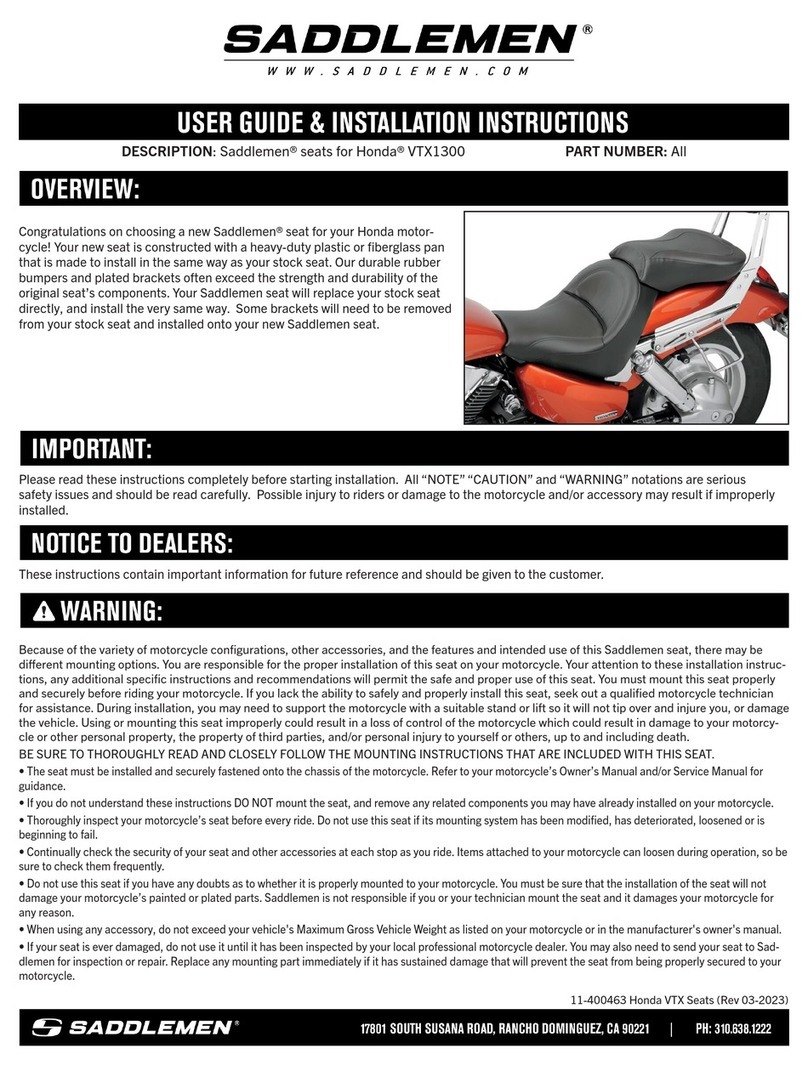 SADDLEMEN®

WWW.SADDLEMEN.COM

USER GUIDE & INSTALLATION INSTRUCTIONS

DESCRIPTION: Saddlemen® seats for Honda® VTX1300 PART NUMBER: All

OVERVIEW:

Congratulations on choosing a new Saddlemen® seat for your Honda motorcycle! Your new seat is constructed with a heavy-duty plastic or fiberglass pan that is made to install in the same way as your stock seat. Our durable rubber bumpers and plated brackets often exceed the strength and durability of the original seat's components. Your Saddlemen seat will replace your stock seat directly, and install the very same way. Some brackets will need to be removed from your stock seat and installed onto your new Saddlemen seat.

IMPORTANT:

Please read these instructions completely before starting installation. All "NOTE" "CAUTION" and "WARNING" notations are serious safety issues and should be read carefully. Possible injury to riders or damage to the motorcycle and/or accessory may result if improperly installed.

NOTICE TO DEALERS:

These instructions contain important information for future reference and should be given to the customer.

WARNING:

Because of the variety of motorcycle configurations, other accessories, and the features and intended use of this Saddlemen seat, there may be different mounting options. You are responsible for the proper installation of this seat on your motorcycle. Your attention to these installation instructions, any additional specific instructions and recommendations will permit the safe and proper use of this seat. You must mount this seat properly and securely before riding your motorcycle. If you lack the ability to safely and properly install this seat, seek out a qualified motorcycle technician for assistance. During installation, you may need to support the motorcycle with a suitable stand or lift so it will not tip over and injure you, or damage the vehicle. Using or mounting this seat improperly could result in a loss of control of the motorcycle which could result in damage to your motorcycle or other personal property, the property of third parties, and/or personal injury to yourself or others, up to and including death.
BE SURE TO THOROUGHLY READ AND CLOSELY FOLLOW THE MOUNTING INSTRUCTIONS THAT ARE INCLUDED WITH THIS SEAT.
• The seat must be installed and securely fastened onto the chassis of the motorcycle. Refer to your motorcycle's Owner's Manual and/or Service Manual for guidance.
• If you do not understand these instructions DO NOT mount the seat, and remove any related components you may have already installed on your motorcycle.
• Thoroughly inspect your motorcycle's seat before every ride. Do not use this seat if its mounting system has been modified, has deteriorated, loosened or is beginning to fail.
• Continually check the security of your seat and other accessories at each stop as you ride. Items attached to your motorcycle can loosen during operation, so be sure to check them frequently.
• Do not use this seat if you have any doubts as to whether it is properly mounted to your motorcycle. You must be sure that the installation of the seat will not damage your motorcycle's painted or plated parts. Saddlemen is not responsible if you or your technician mount the seat and it damages your motorcycle for any reason.
• When using any accessory, do not exceed your vehicle's Maximum Gross Vehicle Weight as listed on your motorcycle or in the manufacturer's owner's manual.
• If your seat is ever damaged, do not use it until it has been inspected by your local professional motorcycle dealer. You may also need to send your seat to Saddlemen for inspection or repair. Replace any mounting part immediately if it has sustained damage that will prevent the seat from being properly secured to your motorcycle.

11-400463 Honda VTX Seats (Rev 03-2023)

SADDLEMEN® 17801 SOUTH SUSANA ROAD, RANCHO DOMINGUEZ, CA 90221 | PH: 310.638.1222